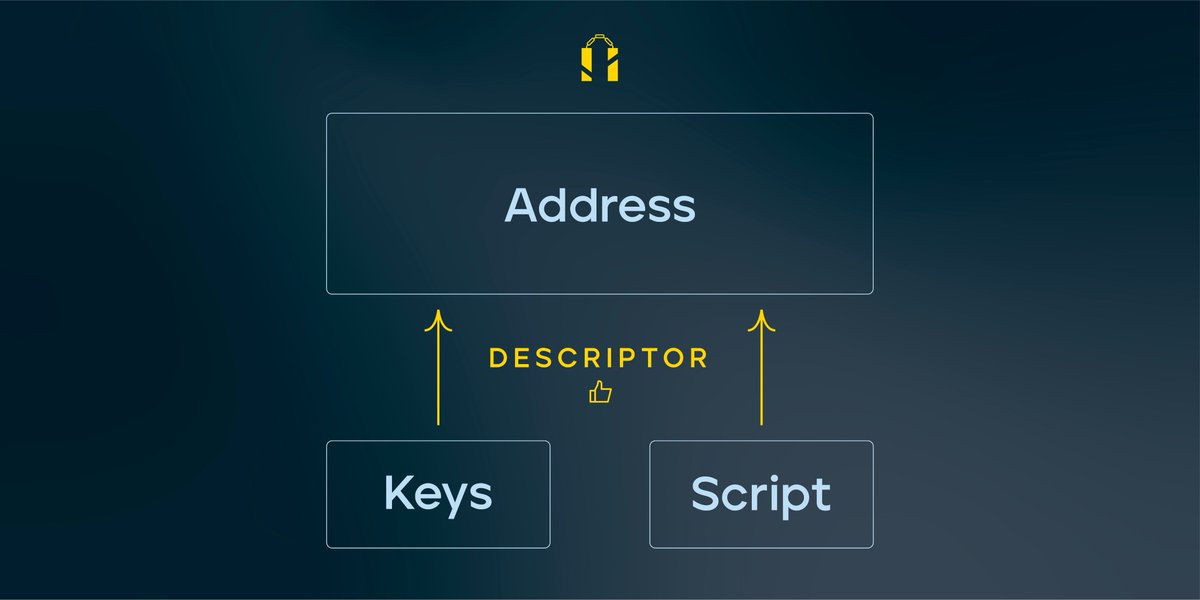 Address

DESCRIPTOR

Keys

Script